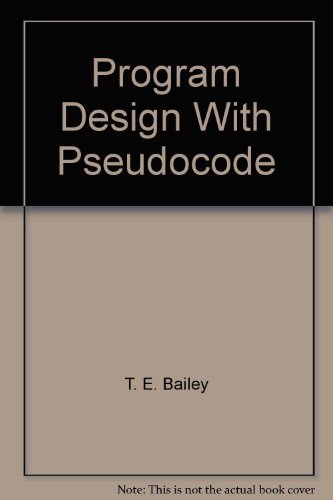 Program Design With Pseudocode

T. E. Bailey

Note: This is not the actual book cover